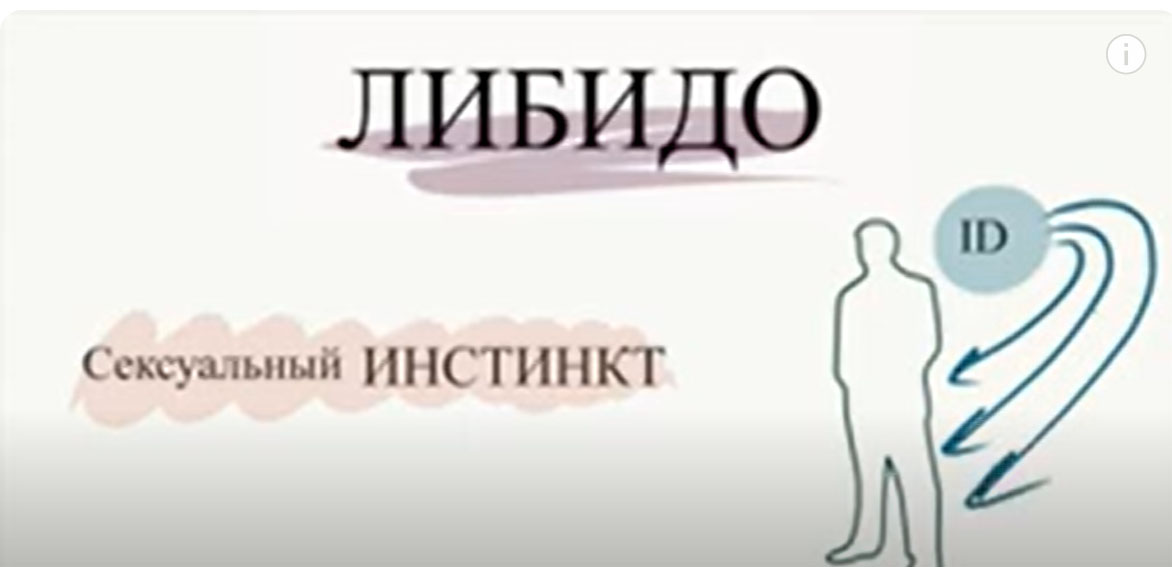 ЛИБИДО

ID

Сексуальный ИНСТИНКТ